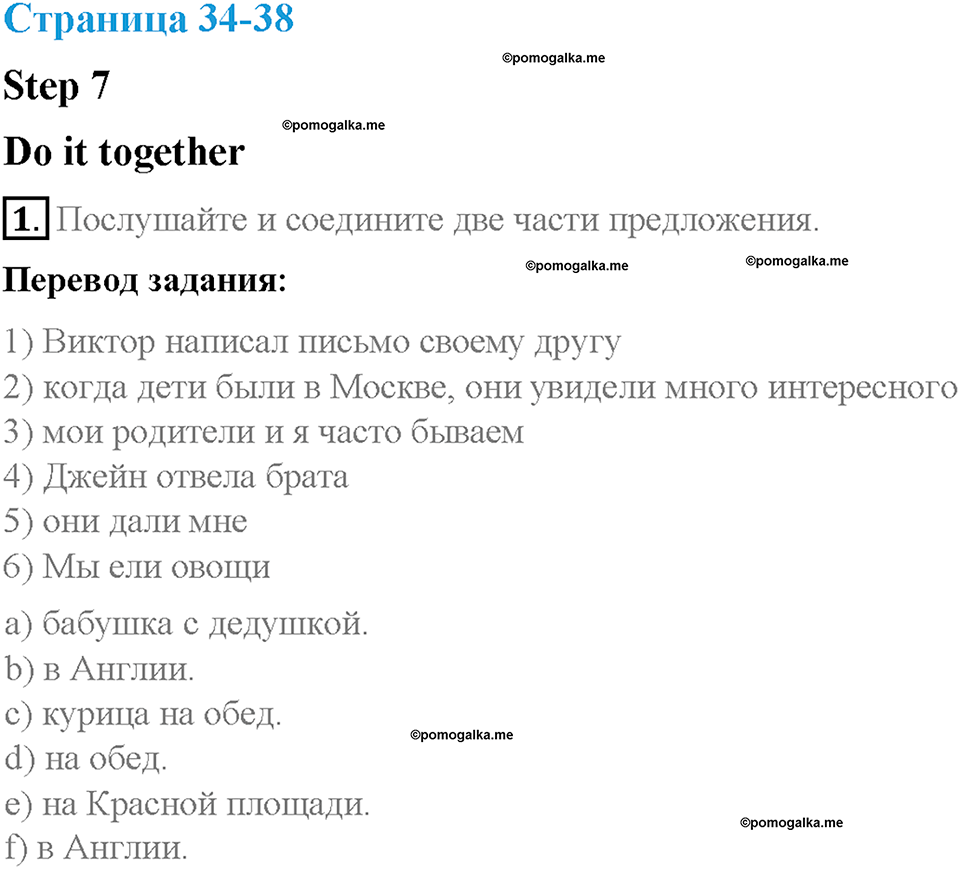 Страница 34-38

©pomogalka.me

Step 7

©pomogalka.me

Do it together

1. Послушайте и соедините две части предложения.

©pomogalka.me ©pomogalka.me

Перевод задания:

1) Виктор написал письмо своему другу
2) когда дети были в Москве, они увидели много интересного
3) мои родители и я часто бываем
4) Джейн отвела брата
5) они дали мне
6) Мы ели овощи

a) бабушка с дедушкой.
b) в Англии.
c) курица на обед.
d) на обед.
e) на Красной площади.
f) в Англии.

©pomogalka.me

©pomogalka.me